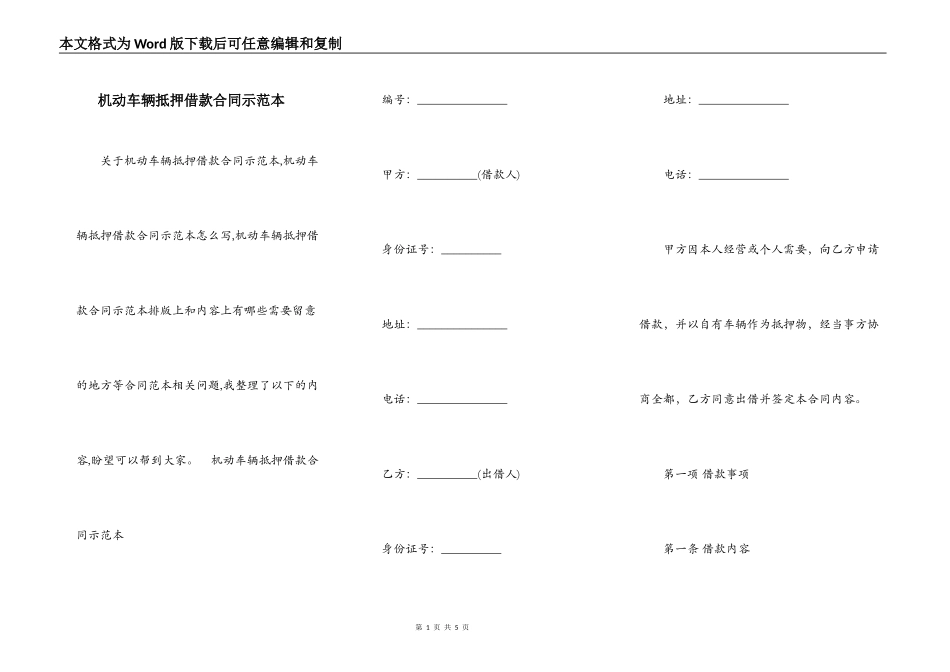 本文格式为Word版下载后可任意编辑和复制

机动车辆抵押借款合同示范本

关于机动车辆抵押借款合同示范本,机动车辆抵押借款合同示范本怎么写,机动车辆抵押借款合同示范本排版上和内容上有哪些需要留意的地方等合同范本相关问题,我整理了以下的内容,盼望可以帮到大家。 机动车辆抵押借款合同示范本

编号：_______________

甲方：__________(借款人)

身份证号：__________

地址：_______________

电话：_______________

乙方：__________(出借人)

身份证号：__________

地址：_______________

电话：_______________

甲方因本人经营或个人需要，向乙方申请借款，并以自有车辆作为抵押物，经当事方协商全都，乙方同意出借并签定本合同内容。

第一项 借款事项

第一条 借款内容

第 1 页 共 5 页